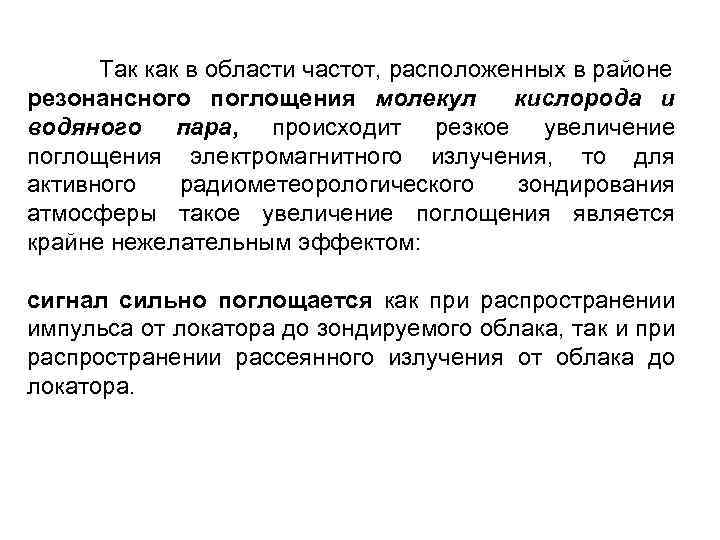 Так как в области частот, расположенных в районе резонансного поглощения молекул кислорода и водяного пара, происходит резкое увеличение поглощения электромагнитного излучения, то для активного радиометеорологического зондирования атмосферы такое увеличение поглощения является крайне нежелательным эффектом:

сигнал сильно поглощается как при распространении импульса от локатора до зондируемого облака, так и при распространении рассеянного излучения от облака до локатора.